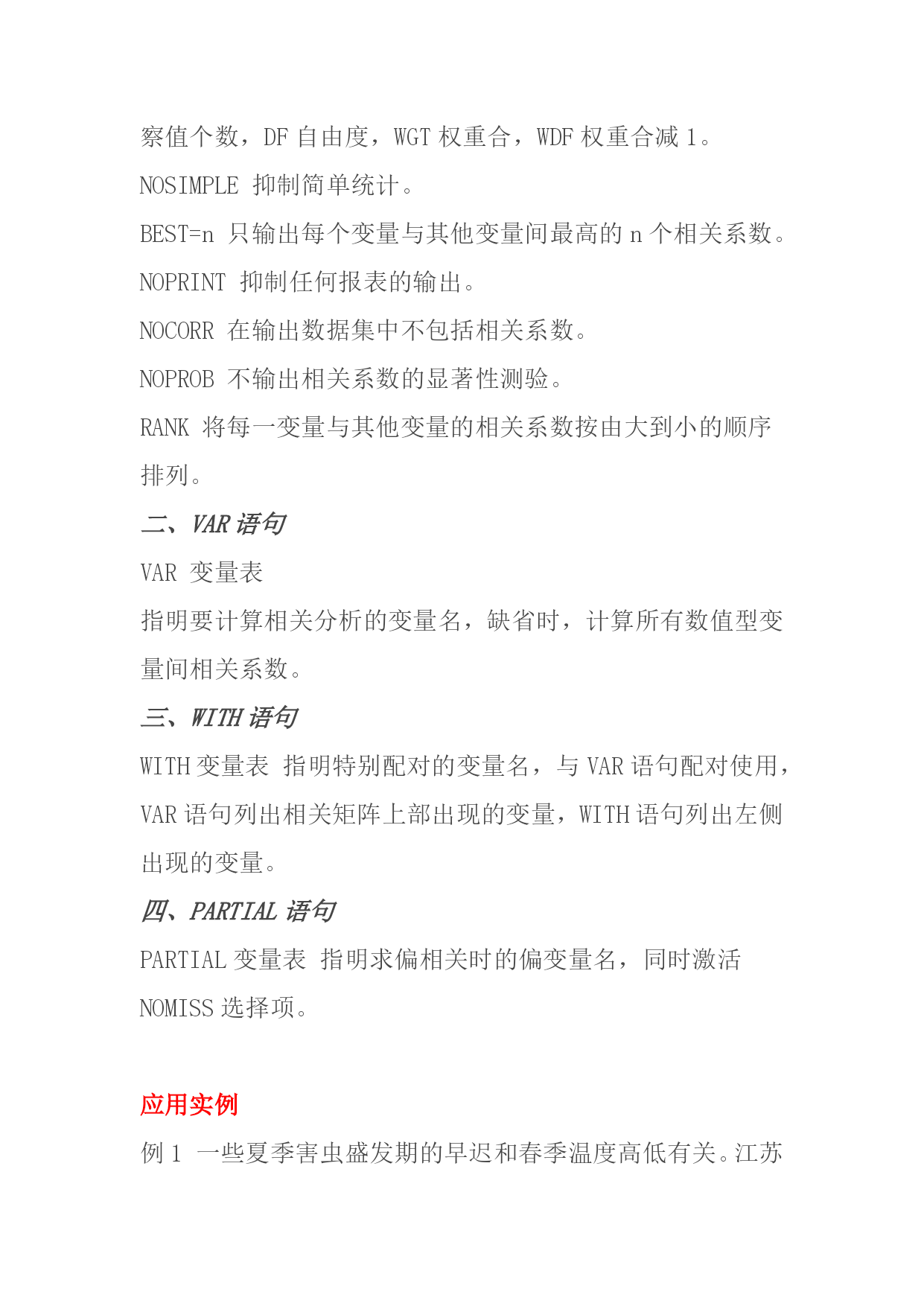 察值个数，DF 自由度，WGT 权重合，WDF 权重合减 1。

NOSIMPLE 抑制简单统计。

BEST=n 只输出每个变量与其他变量间最高的 n 个相关系数。

NOPRINT 抑制任何报表的输出。

NOCORR 在输出数据集中不包括相关系数。

NOPROB 不输出相关系数的显著性测验。

RANK 将每一变量与其他变量的相关系数按由大到小的顺序排列。

二、VAR 语句

VAR 变量表

指明要计算相关分析的变量名，缺省时，计算所有数值型变量间相关系数。

三、WITH 语句

WITH 变量表 指明特别配对的变量名，与 VAR 语句配对使用，VAR 语句列出相关矩阵上部出现的变量，WITH 语句列出左侧出现的变量。

四、PARTIAL 语句

PARTIAL 变量表 指明求偏相关时的偏变量名，同时激活 NOMISS 选择项。

应用实例

例 1 一些夏季害虫盛发期的早迟和春季温度高低有关。江苏